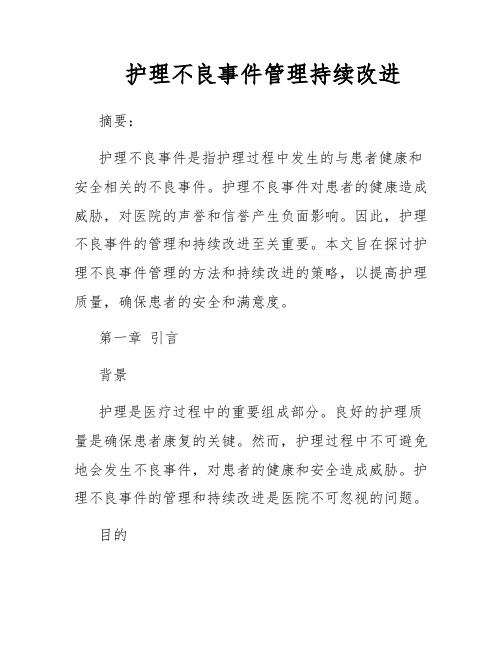 护理不良事件管理持续改进

摘要：

护理不良事件是指护理过程中发生的与患者健康和安全相关的不良事件。护理不良事件对患者的健康造成威胁，对医院的声誉和信誉产生负面影响。因此，护理不良事件的管理和持续改进至关重要。本文旨在探讨护理不良事件管理的方法和持续改进的策略，以提高护理质量，确保患者的安全和满意度。

第一章 引言

背景

护理是医疗过程中的重要组成部分。良好的护理质量是确保患者康复的关键。然而，护理过程中不可避免地会发生不良事件，对患者的健康和安全造成威胁。护理不良事件的管理和持续改进是医院不可忽视的问题。

目的